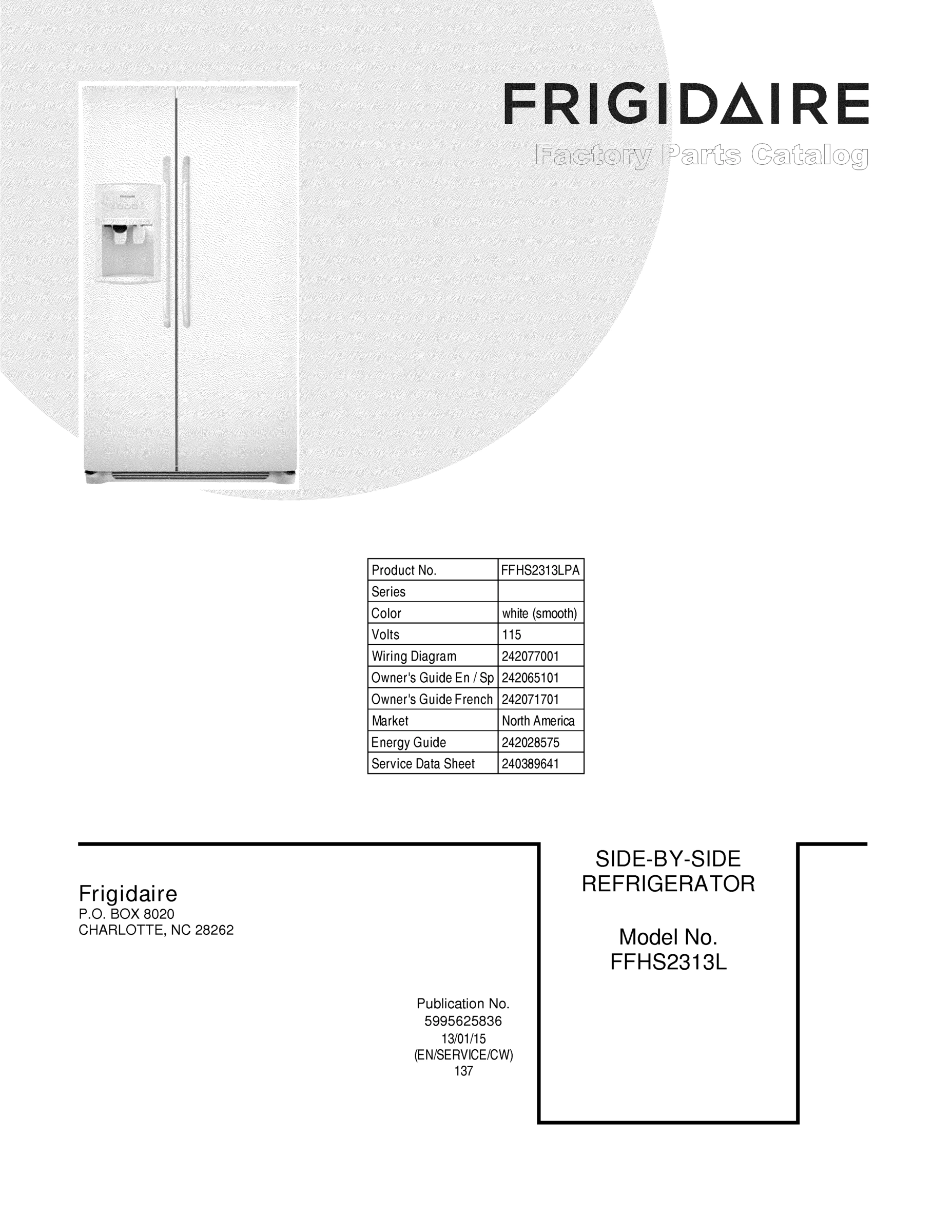 FRIGIDAIRE
Factory Parts Catalog

| Product No. | FFHS2313LPA |
|---|---|
| Series | |
| Color | white (smooth) |
| Volts | 115 |
| Wiring Diagram | 242077001 |
| Owner's Guide En / Sp | 242065101 |
| Owner's Guide French | 242071701 |
| Market | North America |
| Energy Guide | 242028575 |
| Service Data Sheet | 240389641 |

Frigidaire
P.O. BOX 8020
CHARLOTTE, NC 28262

Publication No.
5995625836
13/01/15
(EN/SERVICE/CW)
137

SIDE-BY-SIDE
REFRIGERATOR

Model No.
FFHS2313L